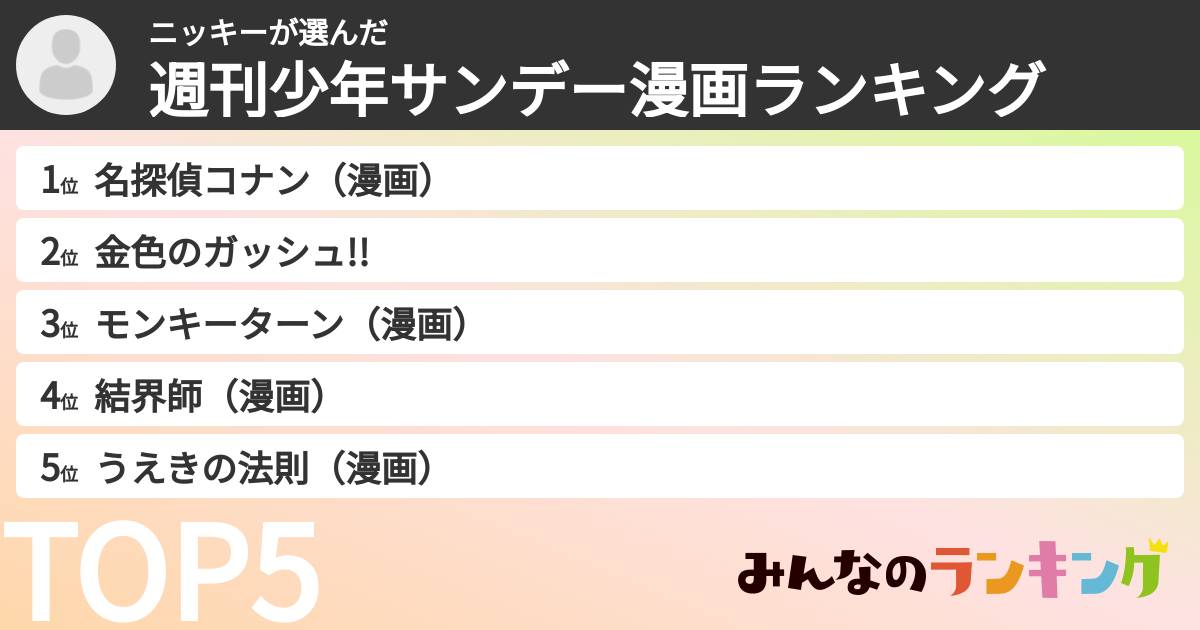 ニッキーが選んだ
週刊少年サンデー漫画ランキング

1位 名探偵コナン（漫画）

2位 金色のガッシュ!!

3位 モンキーターン（漫画）

4位 結界師（漫画）

5位 うえきの法則（漫画）

TOP5

みんなのランキング